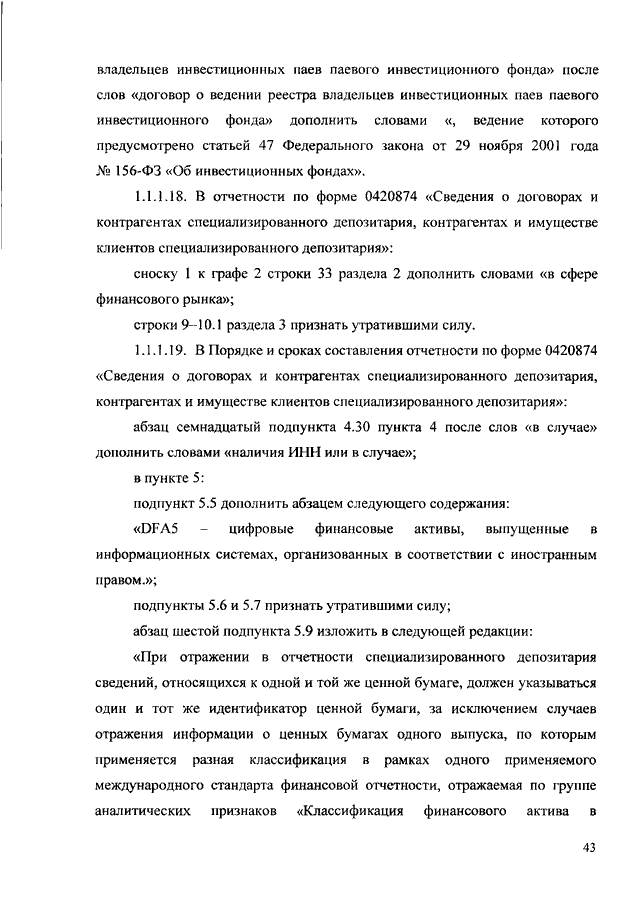 владельцев инвестиционных паев паевого инвестиционного фонда» после слов «договор о ведении реестра владельцев инвестиционных паев паевого инвестиционного фонда» дополнить словами «, ведение которого предусмотрено статьей 47 Федерального закона от 29 ноября 2001 года № 156-ФЗ «Об инвестиционных фондах».

1.1.1.18. В отчетности по форме 0420874 «Сведения о договорах и контрагентах специализированного депозитария, контрагентах и имуществе клиентов специализированного депозитария»:

сноску 1 к графе 2 строки 33 раздела 2 дополнить словами «в сфере финансового рынка»;

строки 9–10.1 раздела 3 признать утратившими силу.

1.1.1.19. В Порядке и сроках составления отчетности по форме 0420874 «Сведения о договорах и контрагентах специализированного депозитария, контрагентах и имуществе клиентов специализированного депозитария»:

абзац семнадцатый подпункта 4.30 пункта 4 после слов «в случае» дополнить словами «наличия ИНН или в случае»;

в пункте 5:

подпункт 5.5 дополнить абзацем следующего содержания:

«DFA5 – цифровые финансовые активы, выпущенные в информационных системах, организованных в соответствии с иностранным правом.»;

подпункты 5.6 и 5.7 признать утратившими силу;

абзац шестой подпункта 5.9 изложить в следующей редакции:

«При отражении в отчетности специализированного депозитария сведений, относящихся к одной и той же ценной бумаге, должен указываться один и тот же идентификатор ценной бумаги, за исключением случаев отражения информации о ценных бумагах одного выпуска, по которым применяется разная классификация в рамках одного применяемого международного стандарта финансовой отчетности, отражаемая по группе аналитических признаков «Классификация финансового актива в

43